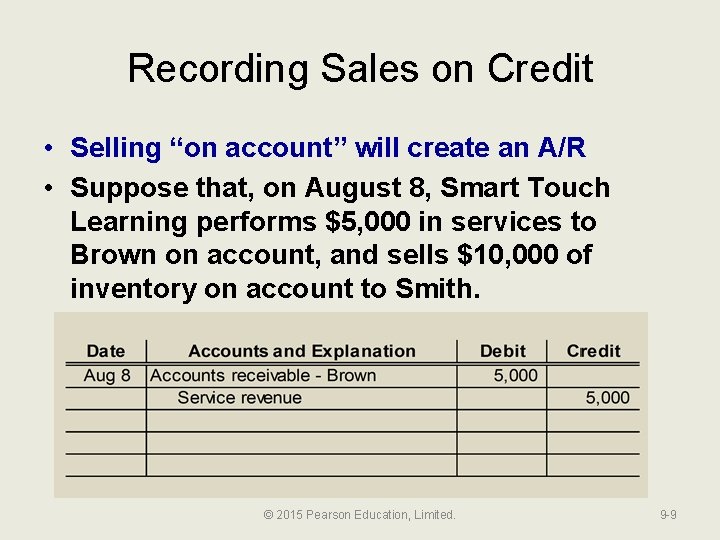 Recording Sales on Credit

• Selling “on account” will create an A/R

• Suppose that, on August 8, Smart Touch Learning performs $5,000 in services to Brown on account, and sells $10,000 of inventory on account to Smith.

| Date | Accounts and Explanation | Debit | Credit |
|---|---|---|---|
| Aug 8 | Accounts receivable - Brown | 5,000 | |
| | Service revenue | | 5,000 |
| | | | |
| | | | |
| | | | |

© 2015 Pearson Education, Limited.

9-9